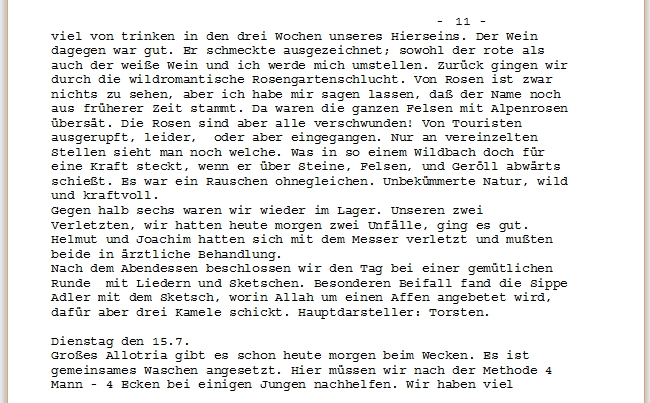 - 11 -

viel von trinken in den drei Wochen unseres Hierseins. Der Wein dagegen war gut. Er schmeckte ausgezeichnet; sowohl der rote als auch der weiße Wein und ich werde mich umstellen. Zurück gingen wir durch die wildromantische Rosengartenschlucht. Von Rosen ist zwar nichts zu sehen, aber ich habe mir sagen lassen, daß der Name noch aus früherer Zeit stammt. Da waren die ganzen Felsen mit Alpenrosen übersät. Die Rosen sind aber alle verschwunden! Von Touristen ausgerupft, leider, oder aber eingegangen. Nur an vereinzelten Stellen sieht man noch welche. Was in so einem Wildbach doch für eine Kraft steckt, wenn er über Steine, Felsen, und Geröll abwärts schießt. Es war ein Rauschen ohnegleichen. Unbekümmerte Natur, wild und kraftvoll.
Gegen halb sechs waren wir wieder im Lager. Unseren zwei Verletzten, wir hatten heute morgen zwei Unfälle, ging es gut. Helmut und Joachim hatten sich mit dem Messer verletzt und mußten beide in ärztliche Behandlung.
Nach dem Abendessen beschlossen wir den Tag bei einer gemütlichen Runde mit Liedern und Sketschen. Besonderen Beifall fand die Sippe Adler mit dem Sketsch, worin Allah um einen Affen angebetet wird, dafür aber drei Kamele schickt. Hauptdarsteller: Torsten.

Dienstag den 15.7.
Großes Allotria gibt es schon heute morgen beim Wecken. Es ist gemeinsames Waschen angesetzt. Hier müssen wir nach der Methode 4 Mann - 4 Ecken bei einigen Jungen nachhelfen. Wir haben viel